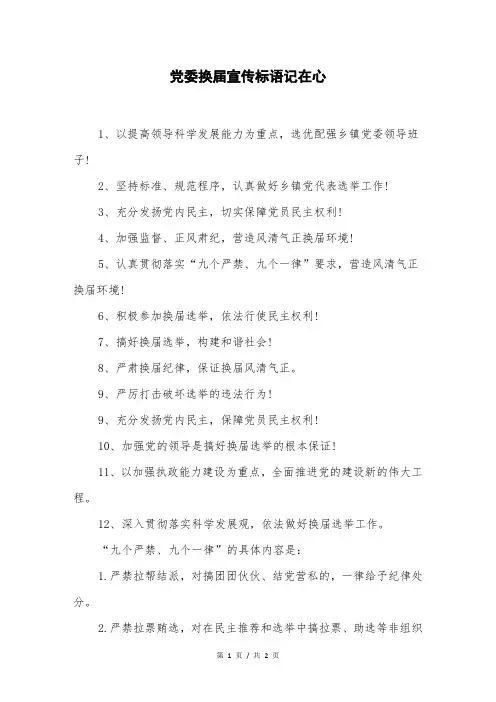 党委换届宣传标语记在心

1、以提高领导科学发展能力为重点，选优配强乡镇党委领导班子！

2、坚持标准、规范程序，认真做好乡镇党代表选举工作！

3、充分发扬党内民主，切实保障党员民主权利！

4、加强监督、正风肃纪，营造风清气正换届环境！

5、认真贯彻落实“九个严禁、九个一律”要求，营造风清气正换届环境！

6、积极参加换届选举，依法行使民主权利！

7、搞好换届选举，构建和谐社会！

8、严肃换届纪律，保证换届风清气正。

9、严厉打击破坏选举的违法行为！

9、充分发扬党内民主，保障党员民主权利！

10、加强党的领导是搞好换届选举的根本保证！

11、以加强执政能力建设为重点，全面推进党的建设新的伟大工程。

12、深入贯彻落实科学发展观，依法做好换届选举工作。

“九个严禁、九个一律”的具体内容是：

1.严禁拉帮结派，对搞团团伙伙、结党营私的，一律给予纪律处分。

2.严禁拉票贿选，对在民主推荐和选举中搞拉票、助选等非组织

第 1 页 / 共 2 页